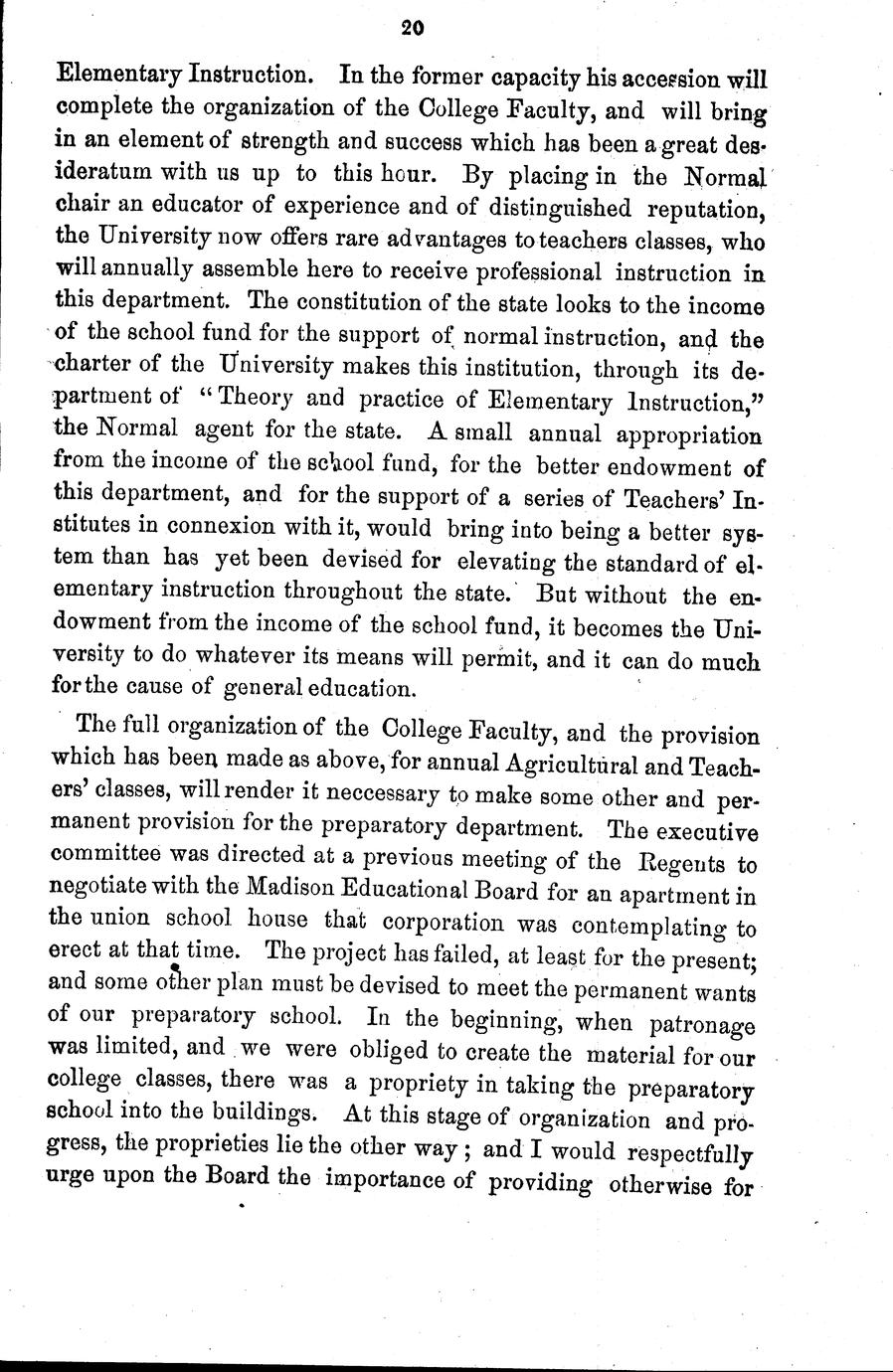 20

Elementary Instruction. In the former capacity his accession will complete the organization of the College Faculty, and will bring in an element of strength and success which has been a great desideratum with us up to this hour. By placing in the Normal chair an educator of experience and of distinguished reputation, the University now offers rare advantages to teachers classes, who will annually assemble here to receive professional instruction in this department. The constitution of the state looks to the income of the school fund for the support of normal instruction, and the charter of the University makes this institution, through its department of "Theory and practice of Elementary Instruction," the Normal agent for the state. A small annual appropriation from the income of the school fund, for the better endowment of this department, and for the support of a series of Teachers' Institutes in connexion with it, would bring into being a better system than has yet been devised for elevating the standard of elementary instruction throughout the state. But without the endowment from the income of the school fund, it becomes the University to do whatever its means will permit, and it can do much for the cause of general education.

The full organization of the College Faculty, and the provision which has been made as above, for annual Agricultural and Teachers' classes, will render it neccessary to make some other and permanent provision for the preparatory department. The executive committee was directed at a previous meeting of the Regents to negotiate with the Madison Educational Board for an apartment in the union school house that corporation was contemplating to erect at that time. The project has failed, at least for the present; and some other plan must be devised to meet the permanent wants of our preparatory school. In the beginning, when patronage was limited, and we were obliged to create the material for our college classes, there was a propriety in taking the preparatory school into the buildings. At this stage of organization and progress, the proprieties lie the other way; and I would respectfully urge upon the Board the importance of providing otherwise for